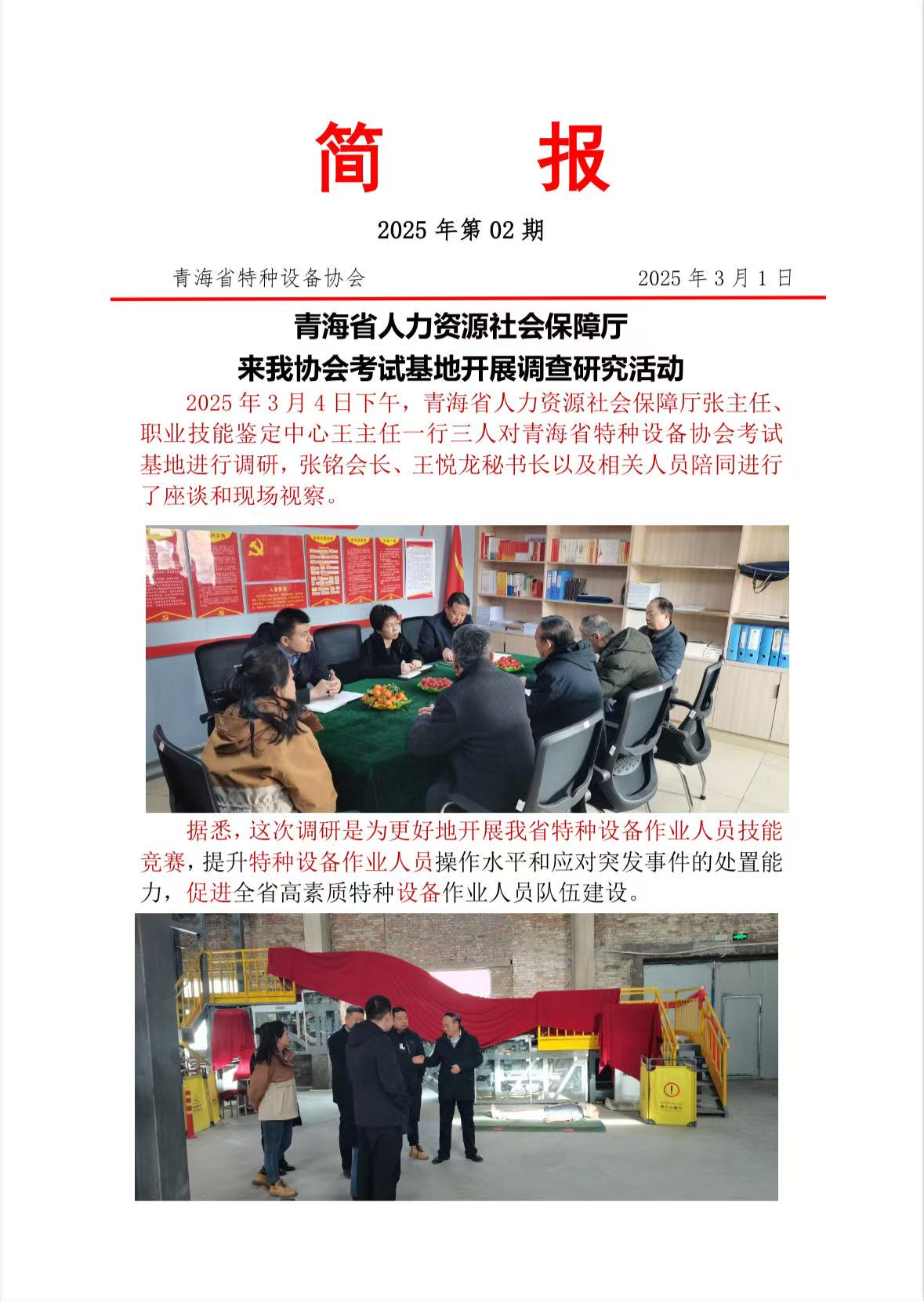 简　报

2025 年第 02 期

青海省特种设备协会　　2025 年 3 月 1 日

青海省人力资源社会保障厅
来我协会考试基地开展调查研究活动

2025 年 3 月 4 日下午，青海省人力资源社会保障厅张主任、职业技能鉴定中心王主任一行三人对青海省特种设备协会考试基地进行调研，张铭会长、王悦龙秘书长以及相关人员陪同进行了座谈和现场视察。

据悉，这次调研是为更好地开展我省特种设备作业人员技能竞赛，提升特种设备作业人员操作水平和应对突发事件的处置能力，促进全省高素质特种设备作业人员队伍建设。